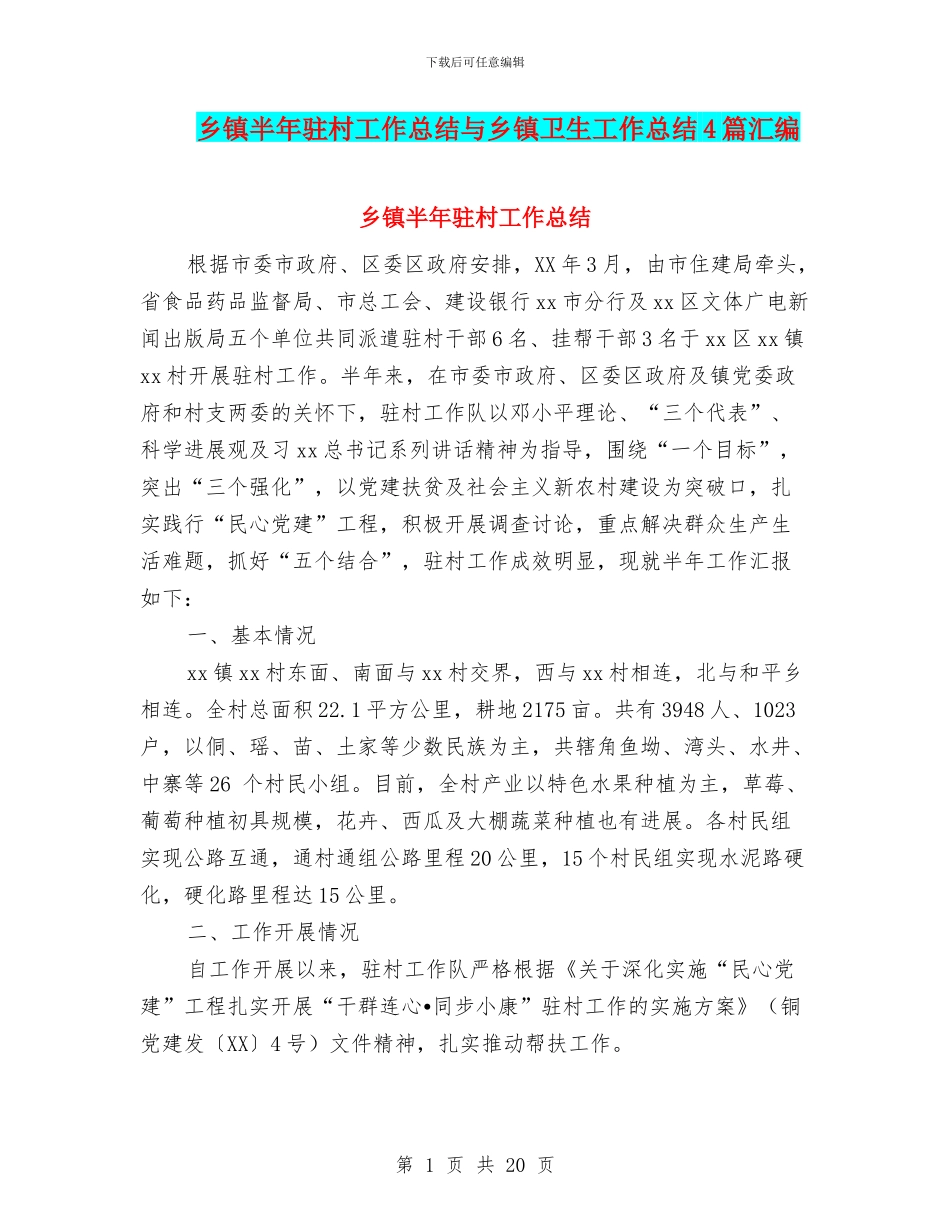 下载后可任意编辑

乡镇半年驻村工作总结与乡镇卫生工作总结4篇汇编

乡镇半年驻村工作总结

根据市委市政府、区委区政府安排，XX年3月，由市住建局牵头，省食品药品监督局、市总工会、建设银行xx市分行及xx区文体广电新闻出版局五个单位共同派遣驻村干部6名、挂帮干部3名于xx区xx镇xx村开展驻村工作。半年来，在市委市政府、区委区政府及镇党委政府和村支两委的关怀下，驻村工作队以邓小平理论、“三个代表”、科学进展观及习xx总书记系列讲话精神为指导，围绕“一个目标”，突出“三个强化”，以党建扶贫及社会主义新农村建设为突破口，扎实践行“民心党建”工程，积极开展调查讨论，重点解决群众生产生活难题，抓好“五个结合”，驻村工作成效明显，现就半年工作汇报如下：

一、基本情况

xx镇xx村东面、南面与xx村交界，西与xx村相连，北与和平乡相连。全村总面积22.1平方公里，耕地2175亩。共有3948人、1023户，以侗、瑶、苗、土家等少数民族为主，共辖角鱼坳、湾头、水井、中寨等26 个村民小组。目前，全村产业以特色水果种植为主，草莓、葡萄种植初具规模，花卉、西瓜及大棚蔬菜种植也有进展。各村民组实现公路互通，通村通组公路里程20公里，15个村民组实现水泥路硬化，硬化路里程达15公里。

二、工作开展情况

自工作开展以来，驻村工作队严格根据《关于深化实施“民心党建”工程扎实开展“干群连心•同步小康”驻村工作的实施方案》（铜党建发〔XX〕4号）文件精神，扎实推动帮扶工作。

第 1 页 共 20 页